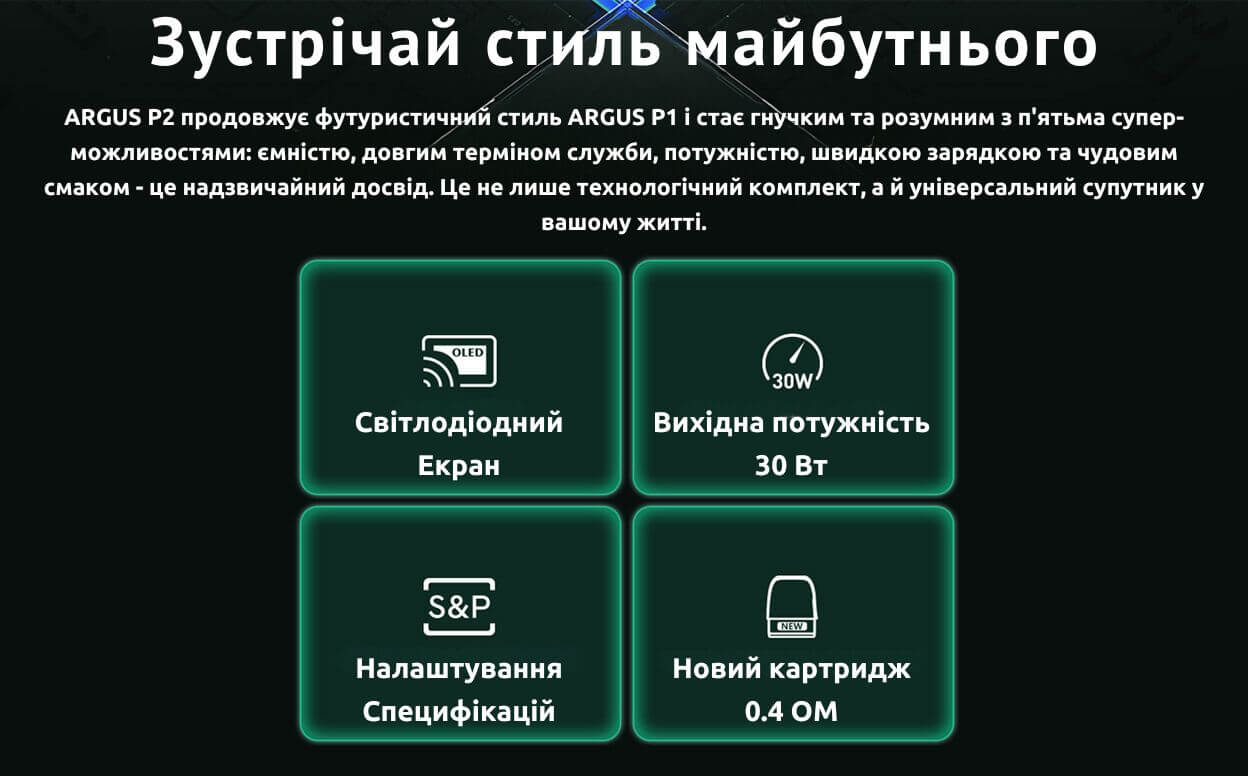 Зустрічай стиль майбутнього

ARGUS P2 продовжує футуристичний стиль ARGUS P1 і стає гнучким та розумним з п'ятьма супер-можливостями: ємністю, довгим терміном служби, потужністю, швидкою зарядкою та чудовим смаком - це надзвичайний досвід. Це не лише технологічний комплект, а й універсальний супутник у вашому житті.

OLED

Світлодіодний Екран

30W

Вихідна потужність 30 Вт

S&P

Налаштування Специфікацій

NEW

Новий картридж 0.4 ОМ